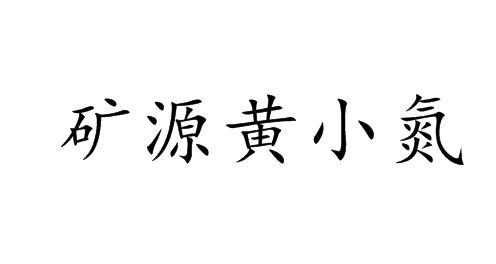 矿源黄小氮